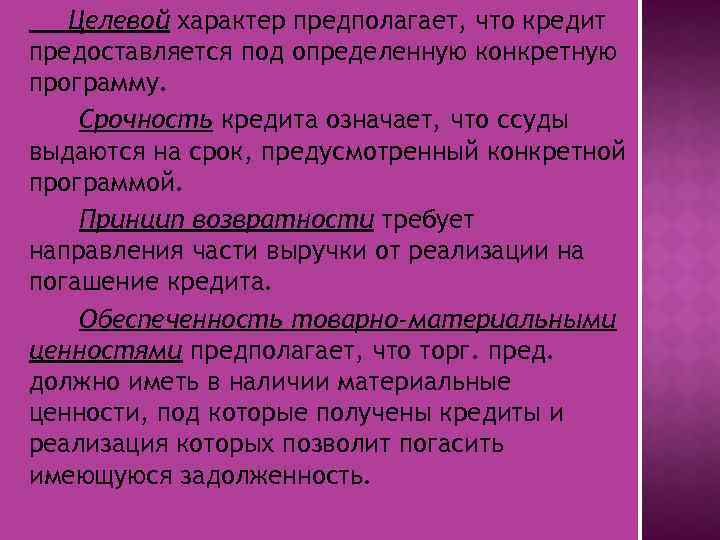 Целевой характер предполагает, что кредит предоставляется под определенную конкретную программу.

Срочность кредита означает, что ссуды выдаются на срок, предусмотренный конкретной программой.

Принцип возвратности требует направления части выручки от реализации на погашение кредита.

Обеспеченность товарно-материальными ценностями предполагает, что торг. пред. должно иметь в наличии материальные ценности, под которые получены кредиты и реализация которых позволит погасить имеющуюся задолженность.